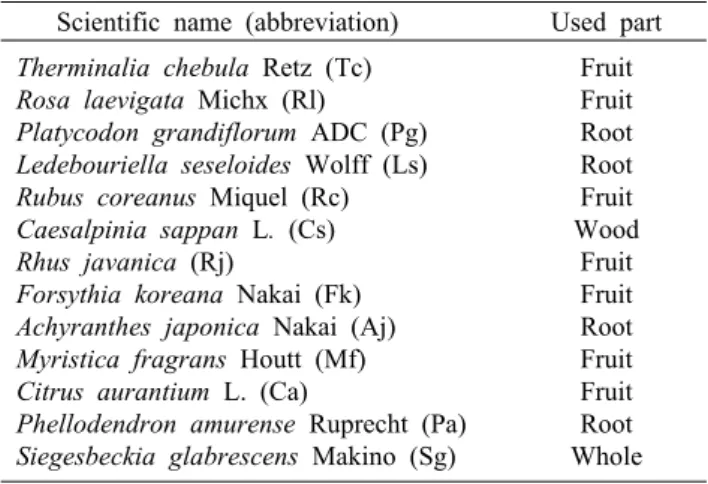 | Scientific name (abbreviation) | Used part |
|---|---|
| Therminalia chebula Retz (Tc) | Fruit |
| Rosa laevigata Michx (Rl) | Fruit |
| Platycodon grandiflorum ADC (Pg) | Root |
| Ledebouriella seseloides Wolff (Ls) | Root |
| Rubus coreanus Miquel (Rc) | Fruit |
| Caesalpinia sappan L. (Cs) | Wood |
| Rhus javanica (Rj) | Fruit |
| Forsythia koreana Nakai (Fk) | Fruit |
| Achyranthes japonica Nakai (Aj) | Root |
| Myristica fragrans Houtt (Mf) | Fruit |
| Citrus aurantium L. (Ca) | Fruit |
| Phellodendron amurense Ruprecht (Pa) | Root |
| Siegesbeckia glabrescens Makino (Sg) | Whole |